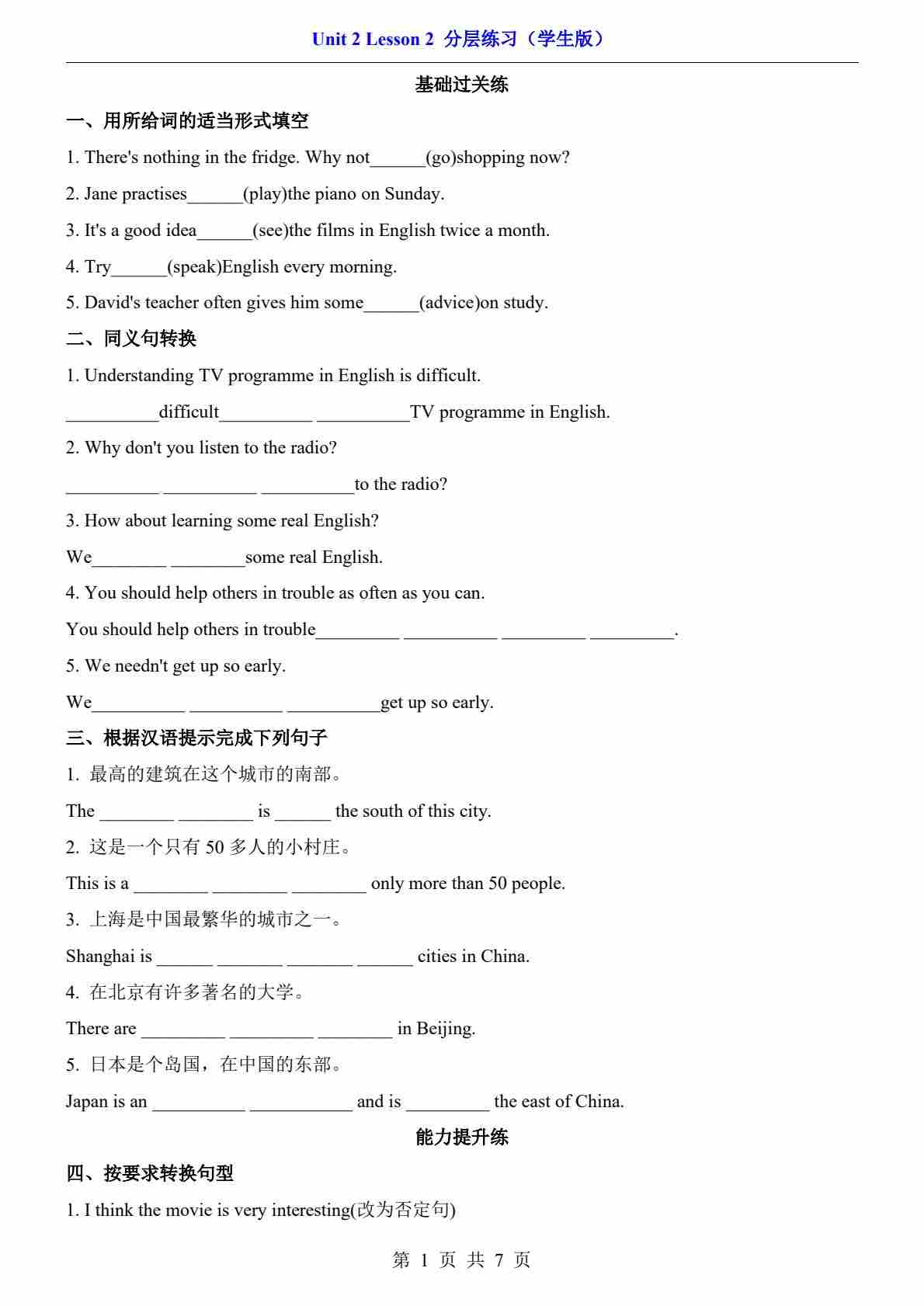 Unit 2 Lesson 2 分层练习（学生版）

基础过关练

一、用所给词的适当形式填空

1. There's nothing in the fridge. Why not______(go)shopping now?

2. Jane practises______(play)the piano on Sunday.

3. It's a good idea______(see)the films in English twice a month.

4. Try______(speak)English every morning.

5. David's teacher often gives him some______(advice)on study.

二、同义句转换

1. Understanding TV programme in English is difficult.

__________difficult__________ __________TV programme in English.

2. Why don't you listen to the radio?

__________ __________ __________to the radio?

3. How about learning some real English?

We________ ________some real English.

4. You should help others in trouble as often as you can.

You should help others in trouble_________ __________ _________ _________.

5. We needn't get up so early.

We__________ __________ __________get up so early.

三、根据汉语提示完成下列句子

1. 最高的建筑在这个城市的南部。

The ________ ________ is ______ the south of this city.

2. 这是一个只有 50 多人的小村庄。

This is a ________ ________ ________ only more than 50 people.

3. 上海是中国最繁华的城市之一。

Shanghai is ______ _______ _______ ______ cities in China.

4. 在北京有许多著名的大学。

There are _________ _________ ________ in Beijing.

5. 日本是个岛国，在中国的东部。

Japan is an __________ ___________ and is _________ the east of China.

能力提升练

四、按要求转换句型

1. I think the movie is very interesting(改为否定句)

第 1 页 共 7 页